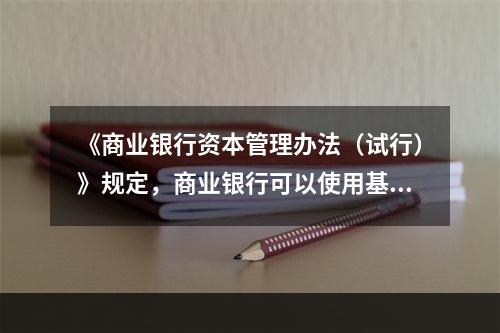 《商业银行资本管理办法（试行）》规定，商业银行可以使用基...